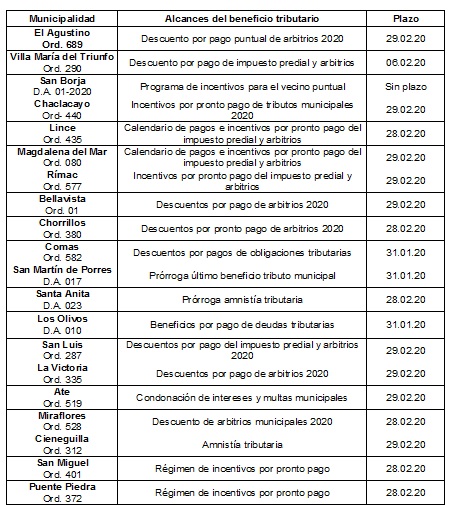 | Municipalidad | Alcances del beneficio tributario | Plazo |
|---|---|---|
| El Agustino Ord. 689 | Descuento por pago puntual de arbitrios 2020 | 29.02.20 |
| Villa María del Triunfo Ord. 290 | Descuento por pago de impuesto predial y arbitrios | 06.02.20 |
| San Borja D.A. 01-2020 | Programa de incentivos para el vecino puntual | Sin plazo |
| Chaclacayo Ord- 440 | Incentivos por pronto pago de tributos municipales 2020 | 29.02.20 |
| Lince Ord. 435 | Calendario de pagos e incentivos por pronto pago del impuesto predial y arbitrios | 28.02.20 |
| Magdalena del Mar Ord. 080 | Calendario de pagos e incentivos por pronto pago del impuesto predial y arbitrios | 29.02.20 |
| Rímac Ord. 577 | Incentivos por pronto pago del impuesto predial y arbitrios | 29.02.20 |
| Bellavista Ord. 01 | Descuentos por pago de arbitrios 2020 | 29.02.20 |
| Chorrillos Ord. 380 | Descuentos por pronto pago de arbitrios 2020 | 28.02.20 |
| Comas Ord. 582 | Descuentos por pagos de obligaciones tributarias | 31.01.20 |
| San Martín de Porres D.A. 017 | Prórroga último beneficio tributo municipal | 31.01.20 |
| Santa Anita D.A. 023 | Prórroga amnistía tributaria | 28.02.20 |
| Los Olivos D.A. 010 | Beneficios por pago de deudas tributarias | 31.01.20 |
| San Luis Ord. 287 | Descuentos por pago del impuesto predial y arbitrios 2020 | 29.02.20 |
| La Victoria Ord. 335 | Descuentos por pago de arbitrios 2020 | 29.02.20 |
| Ate Ord. 519 | Condonación de intereses y multas municipales | 29.02.20 |
| Miraflores Ord. 528 | Descuento de arbitrios municipales 2020 | 28.02.20 |
| Cieneguilla Ord. 312 | Amnistía tributaria | 29.02.20 |
| San Miguel Ord. 401 | Régimen de incentivos por pronto pago | 28.02.20 |
| Puente Piedra Ord. 372 | Régimen de incentivos por pronto pago | 28.02.20 |